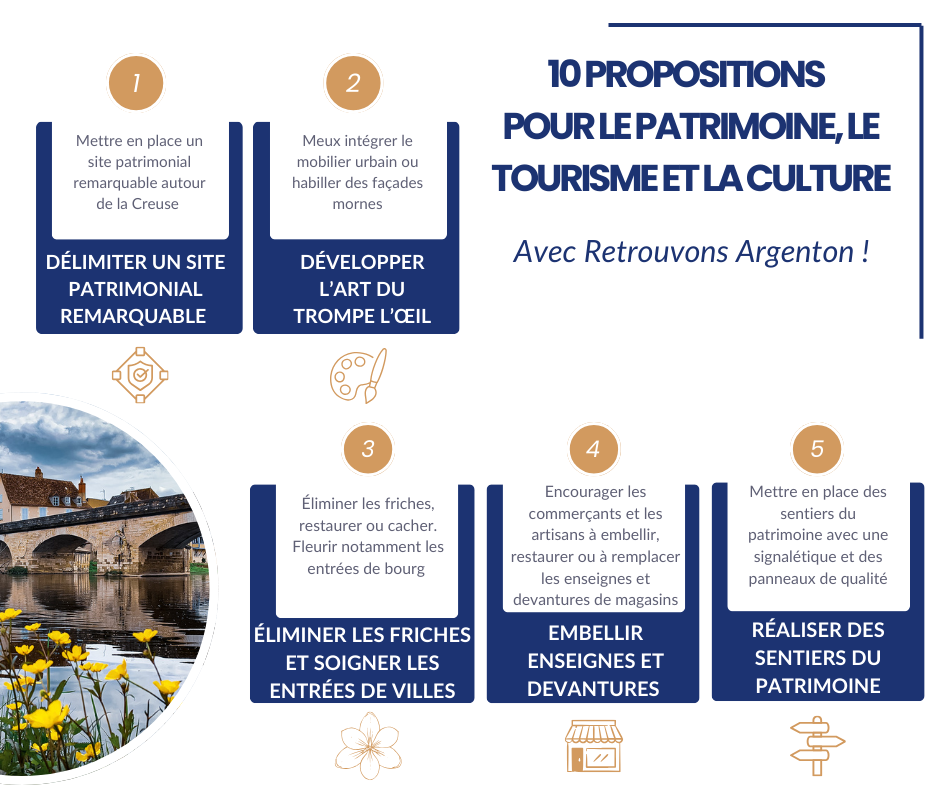 10 PROPOSITIONS POUR LE PATRIMOINE, LE TOURISME ET LA CULTURE

Avec Retrouvons Argenton !

1

Mettre en place un site patrimonial remarquable autour de la Creuse

DÉLIMITER UN SITE PATRIMONIAL REMARQUABLE

2

Meux intégrer le mobilier urbain ou habiller des façades mornes

DÉVELOPPER L'ART DU TROMPE L'ŒIL

3

Éliminer les friches, restaurer ou cacher. Fleurir notamment les entrées de bourg

ÉLIMINER LES FRICHES ET SOIGNER LES ENTRÉES DE VILLES

4

Encourager les commerçants et les artisans à embellir, restaurer ou à remplacer les enseignes et devantures de magasins

EMBELLIR ENSEIGNES ET DEVANTURES

5

Mettre en place des sentiers du patrimoine avec une signalétique et des panneaux de qualité

RÉALISER DES SENTIERS DU PATRIMOINE